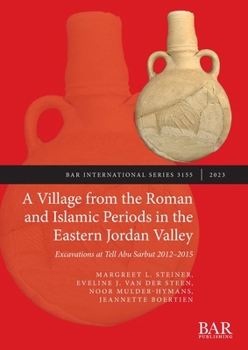 BAR INTERNATIONAL SERIES 3155 | 2023

A Village from the Roman and Islamic Periods in the Eastern Jordan Valley

Excavations at Tell Abu Sarbut 2012–2015

MARGREET L. STEINER, EVELINE J. VAN DER STEEN, NOOR MULDER-HYMANS, JEANNETTE BOERTIEN

BAR PUBLISHING